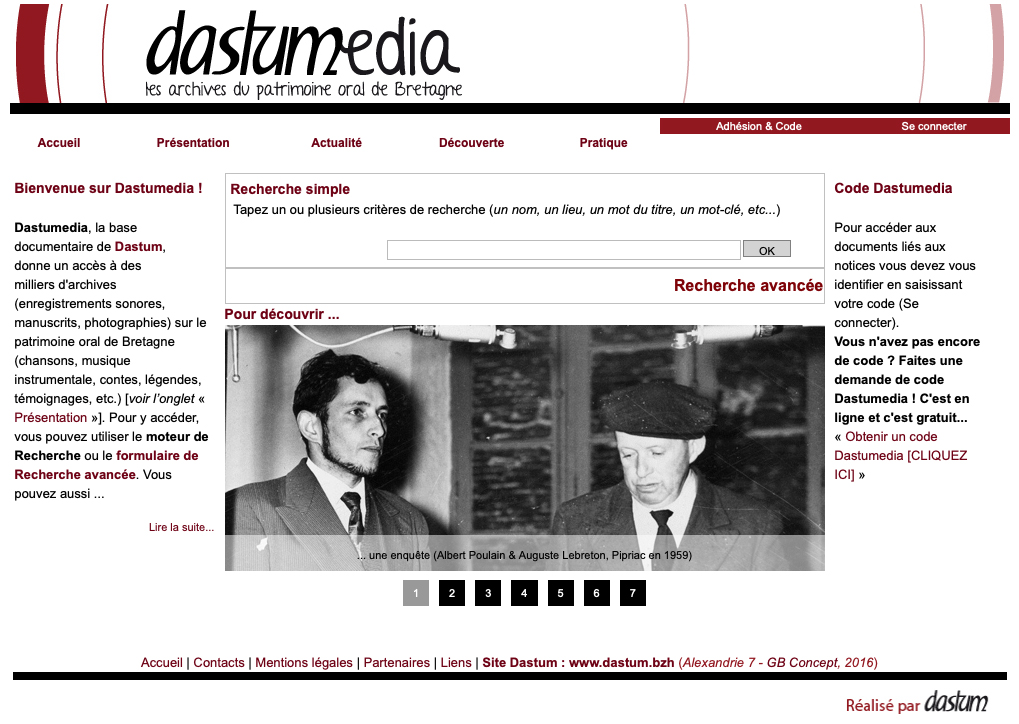 dastumedia
les archives du patrimoine oral de Bretagne

Adhésion & Code
Se connecter

Accueil
Présentation
Actualité
Découverte
Pratique

Bienvenue sur Dastumedia !

Dastumedia, la base documentaire de Dastum, donne un accès à des milliers d'archives (enregistrements sonores, manuscrits, photographies) sur le patrimoine oral de Bretagne (chansons, musique instrumentale, contes, légendes, témoignages, etc.) [voir l'onglet « Présentation »]. Pour y accéder, vous pouvez utiliser le moteur de Recherche ou le formulaire de Recherche avancée. Vous pouvez aussi ...

Lire la suite...

Recherche simple
Tapez un ou plusieurs critères de recherche (un nom, un lieu, un mot du titre, un mot-clé, etc...)

OK

Recherche avancée

Pour découvrir ...

... une enquête (Albert Poulain & Auguste Lebreton, Pipriac en 1959)

1 2 3 4 5 6 7

Code Dastumedia

Pour accéder aux documents liés aux notices vous devez vous identifier en saisissant votre code (Se connecter).
Vous n'avez pas encore de code ? Faites une demande de code Dastumedia ! C'est en ligne et c'est gratuit...
« Obtenir un code Dastumedia [CLIQUEZ ICI] »

Accueil | Contacts | Mentions légales | Partenaires | Liens | Site Dastum : www.dastum.bzh (Alexandrie 7 - GB Concept, 2016)

Réalisé par dastum